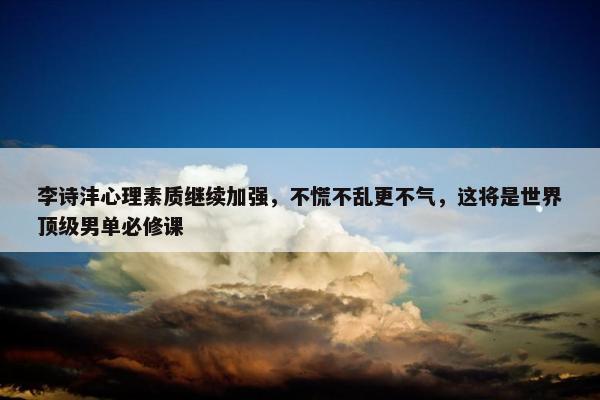 李诗沣心理素质继续加强，不慌不乱更不气，这将是世界顶级男单必修课